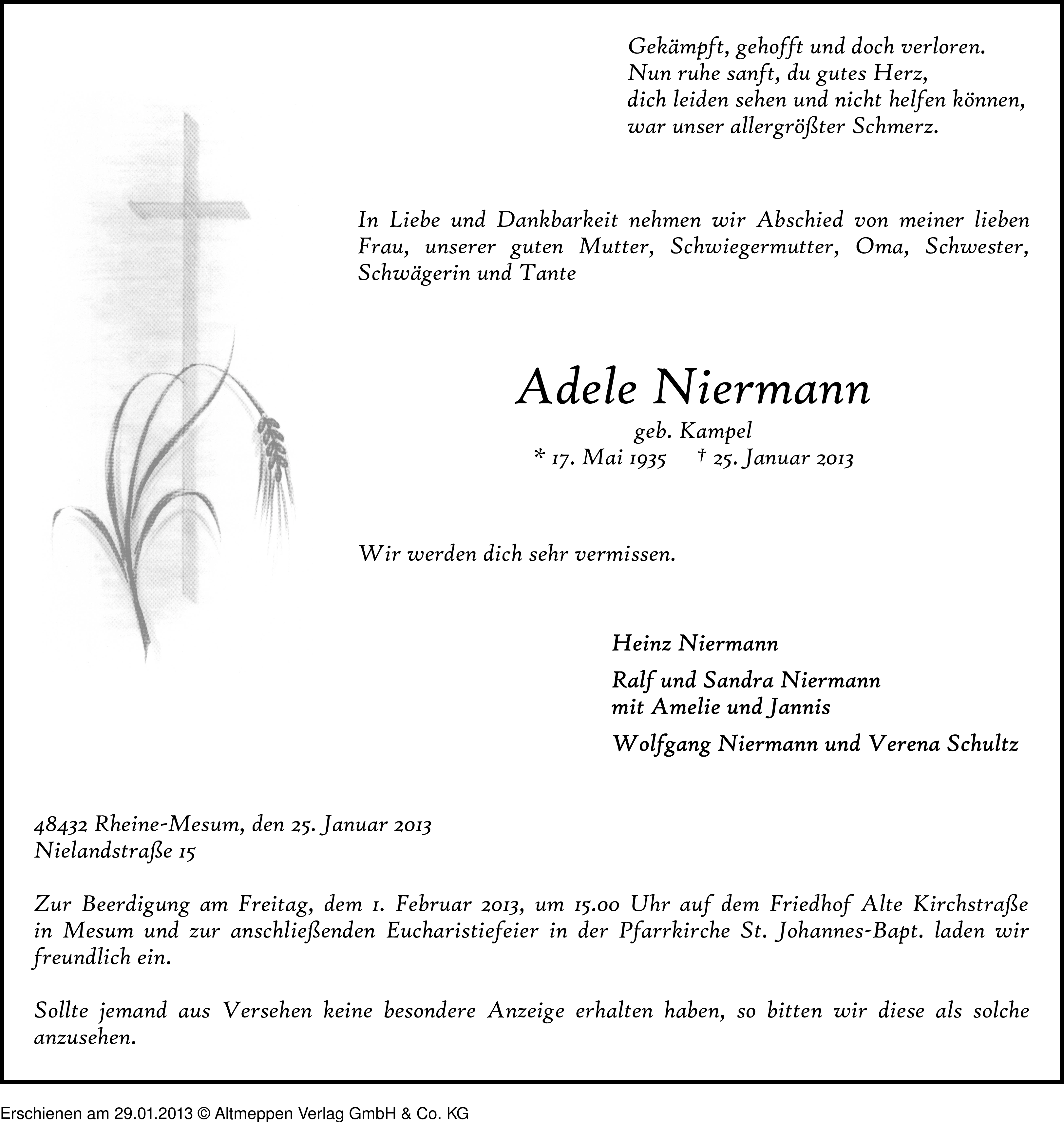 Gekämpft, gehofft und doch verloren.
Nun ruhe sanft, du gutes Herz,
dich leiden sehen und nicht helfen können,
war unser allergrößter Schmerz.

In Liebe und Dankbarkeit nehmen wir Abschied von meiner lieben Frau, unserer guten Mutter, Schwiegermutter, Oma, Schwester, Schwägerin und Tante

Adele Niermann
geb. Kampel
* 17. Mai 1935 † 25. Januar 2013

Wir werden dich sehr vermissen.

Heinz Niermann

Ralf und Sandra Niermann
mit Amelie und Jannis

Wolfgang Niermann und Verena Schultz

48432 Rheine-Mesum, den 25. Januar 2013
Nielandstraße 15

Zur Beerdigung am Freitag, dem 1. Februar 2013, um 15.00 Uhr auf dem Friedhof Alte Kirchstraße in Mesum und zur anschließenden Eucharistiefeier in der Pfarrkirche St. Johannes-Bapt. laden wir freundlich ein.

Sollte jemand aus Versehen keine besondere Anzeige erhalten haben, so bitten wir diese als solche anzusehen.

Erschienen am 29.01.2013 © Altmeppen Verlag GmbH & Co. KG